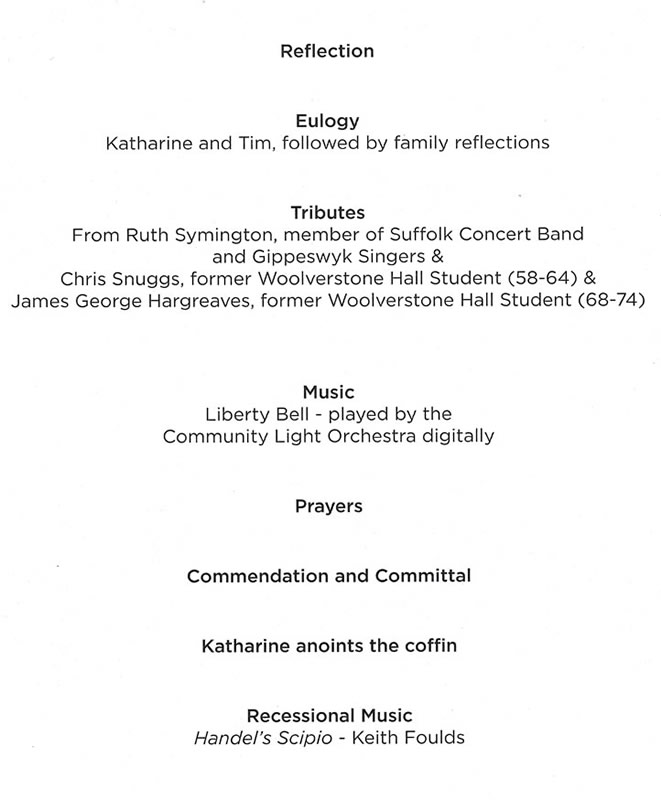 Reflection

Eulogy
Katharine and Tim, followed by family reflections

Tributes
From Ruth Symington, member of Suffolk Concert Band and Gippeswyk Singers &
Chris Snuggs, former Woolverstone Hall Student (58-64) &
James George Hargreaves, former Woolverstone Hall Student (68-74)

Music
Liberty Bell - played by the Community Light Orchestra digitally

Prayers

Commendation and Committal

Katharine anoints the coffin

Recessional Music
Handel's Scipio - Keith Foulds